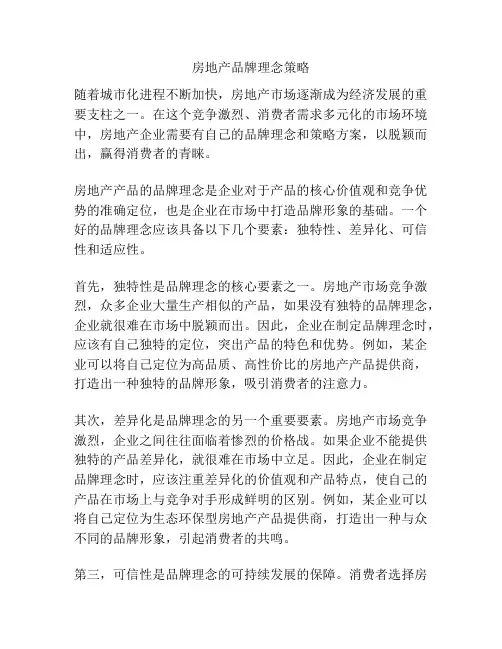 房地产品牌理念策略

随着城市化进程不断加快，房地产市场逐渐成为经济发展的重要支柱之一。在这个竞争激烈、消费者需求多元化的市场环境中，房地产企业需要有自己的品牌理念和策略方案，以脱颖而出，赢得消费者的青睐。

房地产产品的品牌理念是企业对于产品的核心价值观和竞争优势的准确定位，也是企业在市场中打造品牌形象的基础。一个好的品牌理念应该具备以下几个要素：独特性、差异化、可信性和适应性。

首先，独特性是品牌理念的核心要素之一。房地产市场竞争激烈，众多企业大量生产相似的产品，如果没有独特的品牌理念，企业就很难在市场中脱颖而出。因此，企业在制定品牌理念时，应该有自己独特的定位，突出产品的特色和优势。例如，某企业可以将自己定位为高品质、高性价比的房地产产品提供商，打造出一种独特的品牌形象，吸引消费者的注意力。

其次，差异化是品牌理念的另一个重要要素。房地产市场竞争激烈，企业之间往往面临着惨烈的价格战。如果企业不能提供独特的产品差异化，就很难在市场中立足。因此，企业在制定品牌理念时，应该注重差异化的价值观和产品特点，使自己的产品在市场上与竞争对手形成鲜明的区别。例如，某企业可以将自己定位为生态环保型房地产产品提供商，打造出一种与众不同的品牌形象，引起消费者的共鸣。

第三，可信性是品牌理念的可持续发展的保障。消费者选择房